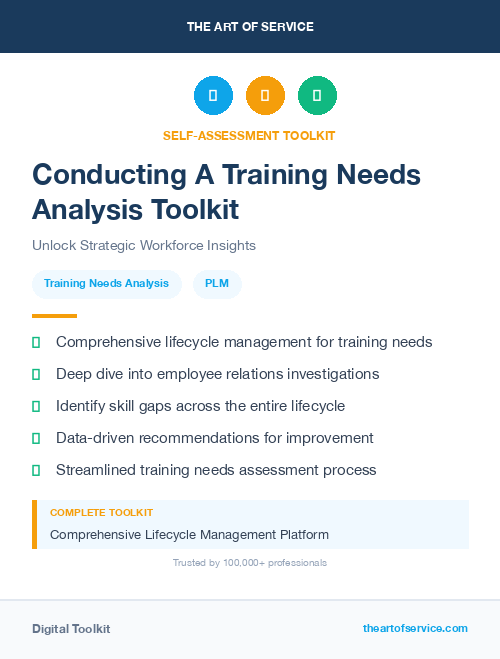 THE ART OF SERVICE

SELF-ASSESSMENT TOOLKIT

Conducting A Training Needs Analysis Toolkit

Unlock Strategic Workforce Insights

Training Needs Analysis

PLM

Comprehensive lifecycle management for training needs

Deep dive into employee relations investigations

Identify skill gaps across the entire lifecycle

Data-driven recommendations for improvement

Streamlined training needs assessment process

COMPLETE TOOLKIT

Comprehensive Lifecycle Management Platform

Trusted by 100,000+ professionals

Digital Toolkit

theartofservice.com